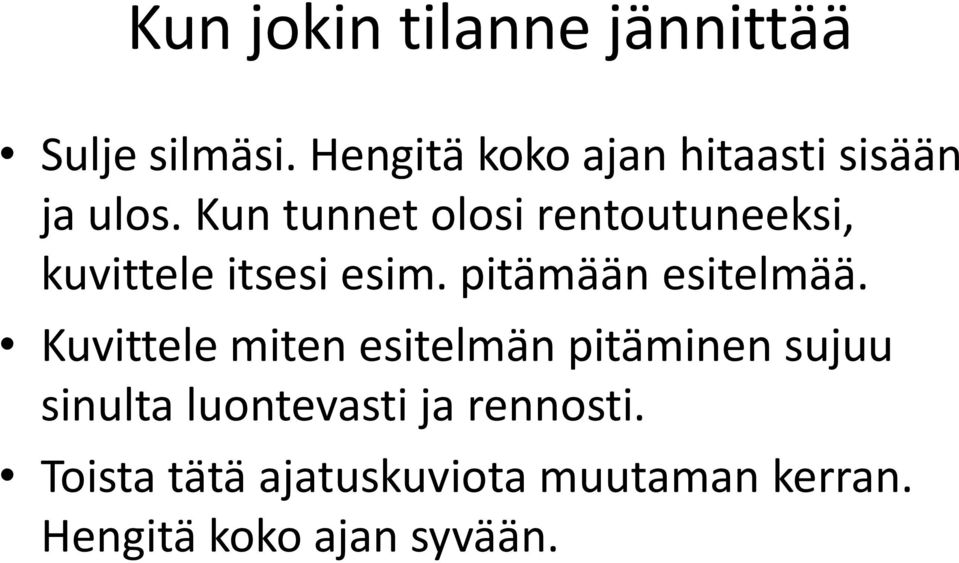 Kun jokin tilanne jännittää

• Sulje silmäsi. Hengitä koko ajan hitaasti sisään ja ulos. Kun tunnet olosi rentoutuneeksi, kuvittele itsesi esim. pitämään esitelmää.
• Kuvittele miten esitelmän pitäminen sujuu sinulta luontevasti ja rennosti.
• Toista tätä ajatuskuviota muutaman kerran. Hengitä koko ajan syvään.